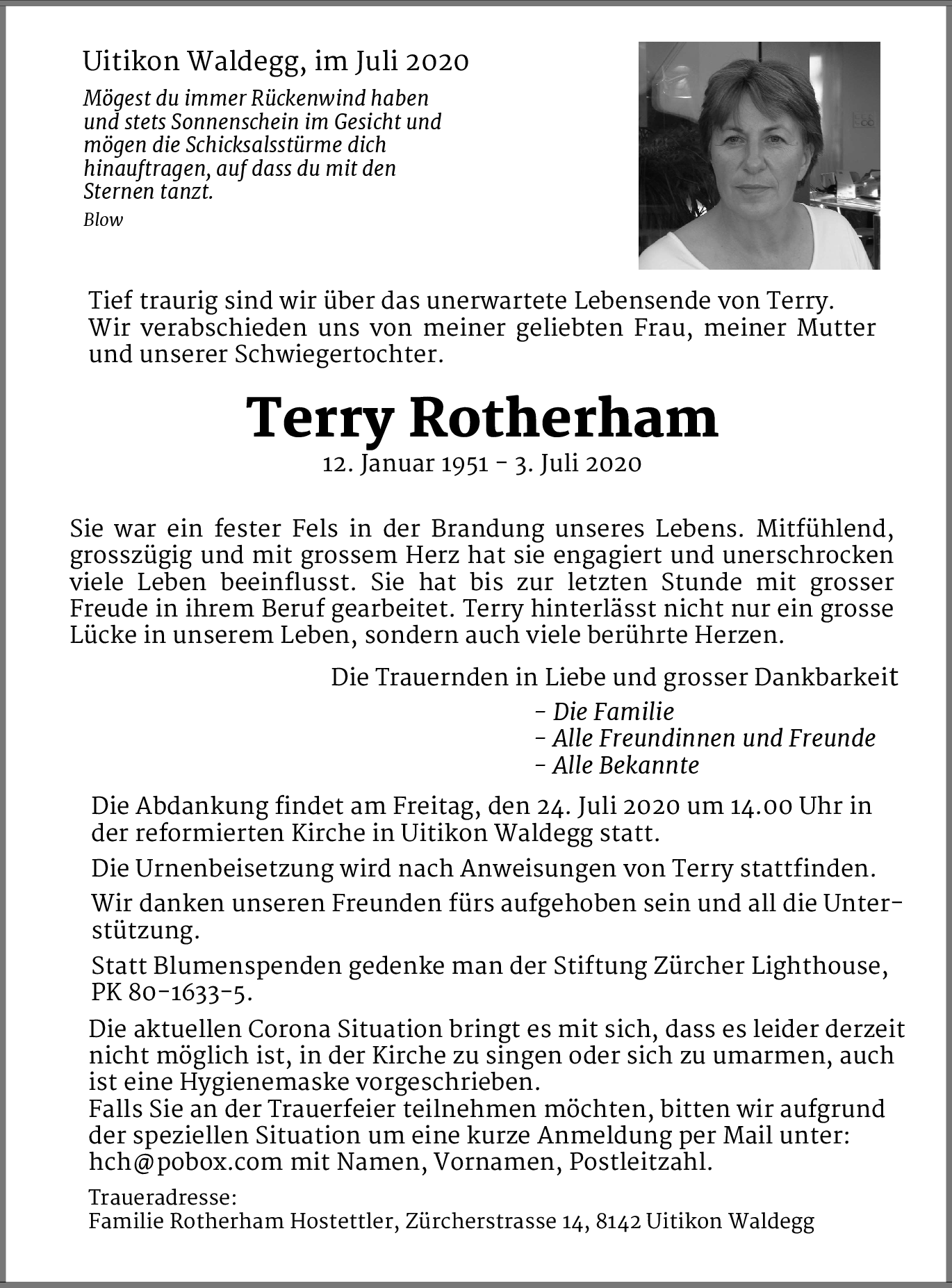 Uitikon Waldegg, im Juli 2020

Mögest du immer Rückenwind haben und stets Sonnenschein im Gesicht und mögen die Schicksalsstürme dich hinauftragen, auf dass du mit den Sternen tanzt.

Blow

Tief traurig sind wir über das unerwartete Lebensende von Terry. Wir verabschieden uns von meiner geliebten Frau, meiner Mutter und unserer Schwiegertochter.

Terry Rotherham

12. Januar 1951 – 3. Juli 2020

Sie war ein fester Fels in der Brandung unseres Lebens. Mitfühlend, grosszügig und mit grossem Herz hat sie engagiert und unerschrocken viele Leben beeinflusst. Sie hat bis zur letzten Stunde mit grosser Freude in ihrem Beruf gearbeitet. Terry hinterlässt nicht nur ein grosse Lücke in unserem Leben, sondern auch viele berührte Herzen.

Die Trauernden in Liebe und grosser Dankbarkeit

– Die Familie
– Alle Freundinnen und Freunde
– Alle Bekannte

Die Abdankung findet am Freitag, den 24. Juli 2020 um 14.00 Uhr in der reformierten Kirche in Uitikon Waldegg statt.

Die Urnenbeisetzung wird nach Anweisungen von Terry stattfinden.

Wir danken unseren Freunden fürs aufgehoben sein und all die Unterstützung.

Statt Blumenspenden gedenke man der Stiftung Zürcher Lighthouse, PK 80-1633-5.

Die aktuellen Corona Situation bringt es mit sich, dass es leider derzeit nicht möglich ist, in der Kirche zu singen oder sich zu umarmen, auch ist eine Hygienemaske vorgeschrieben.
Falls Sie an der Trauerfeier teilnehmen möchten, bitten wir aufgrund der speziellen Situation um eine kurze Anmeldung per Mail unter: hch@pobox.com mit Namen, Vornamen, Postleitzahl.

Traueradresse:
Familie Rotherham Hostettler, Zürcherstrasse 14, 8142 Uitikon Waldegg